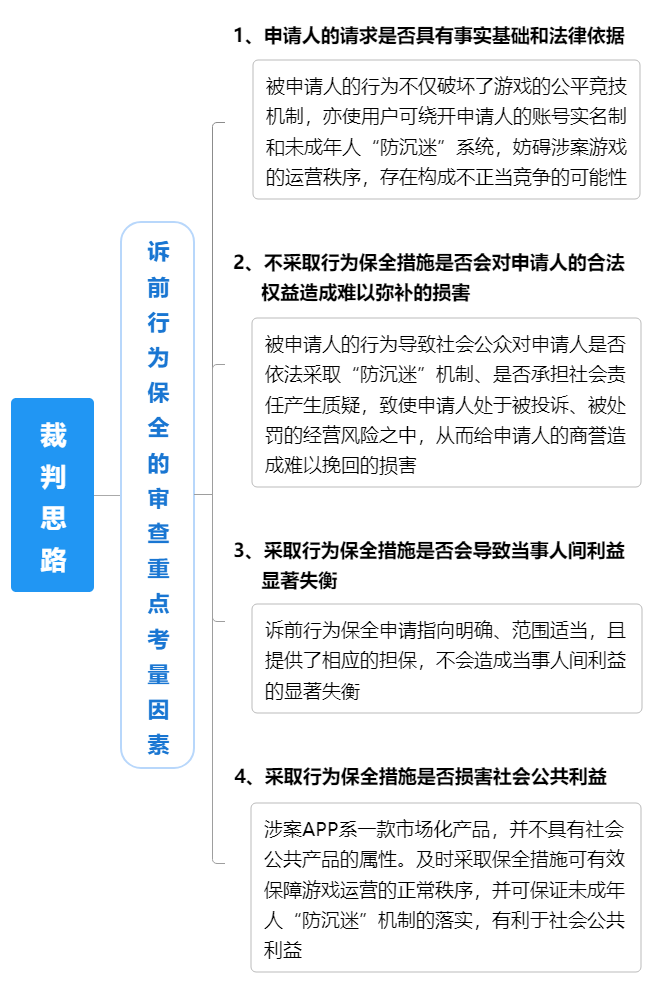 裁判思路

诉前行为保全的审查重点考量因素

1、申请人的请求是否具有事实基础和法律依据

被申请人的行为不仅破坏了游戏的公平竞技机制，亦使用户可绕开申请人的账号实名制和未成年人“防沉迷”系统，妨碍涉案游戏的运营秩序，存在构成不正当竞争的可能性

2、不采取行为保全措施是否会对申请人的合法权益造成难以弥补的损害

被申请人的行为导致社会公众对申请人是否依法采取“防沉迷”机制、是否承担社会责任产生质疑，致使申请人处于被投诉、被处罚的经营风险之中，从而给申请人的商誉造成难以挽回的损害

3、采取行为保全措施是否会导致当事人间利益显著失衡

诉前行为保全申请指向明确、范围适当，且提供了相应的担保，不会造成当事人间利益的显著失衡

4、采取行为保全措施是否损害社会公共利益

涉案APP系一款市场化产品，并不具有社会公共产品的属性。及时采取保全措施可有效保障游戏运营的正常秩序，并可保证未成年人“防沉迷”机制的落实，有利于社会公共利益